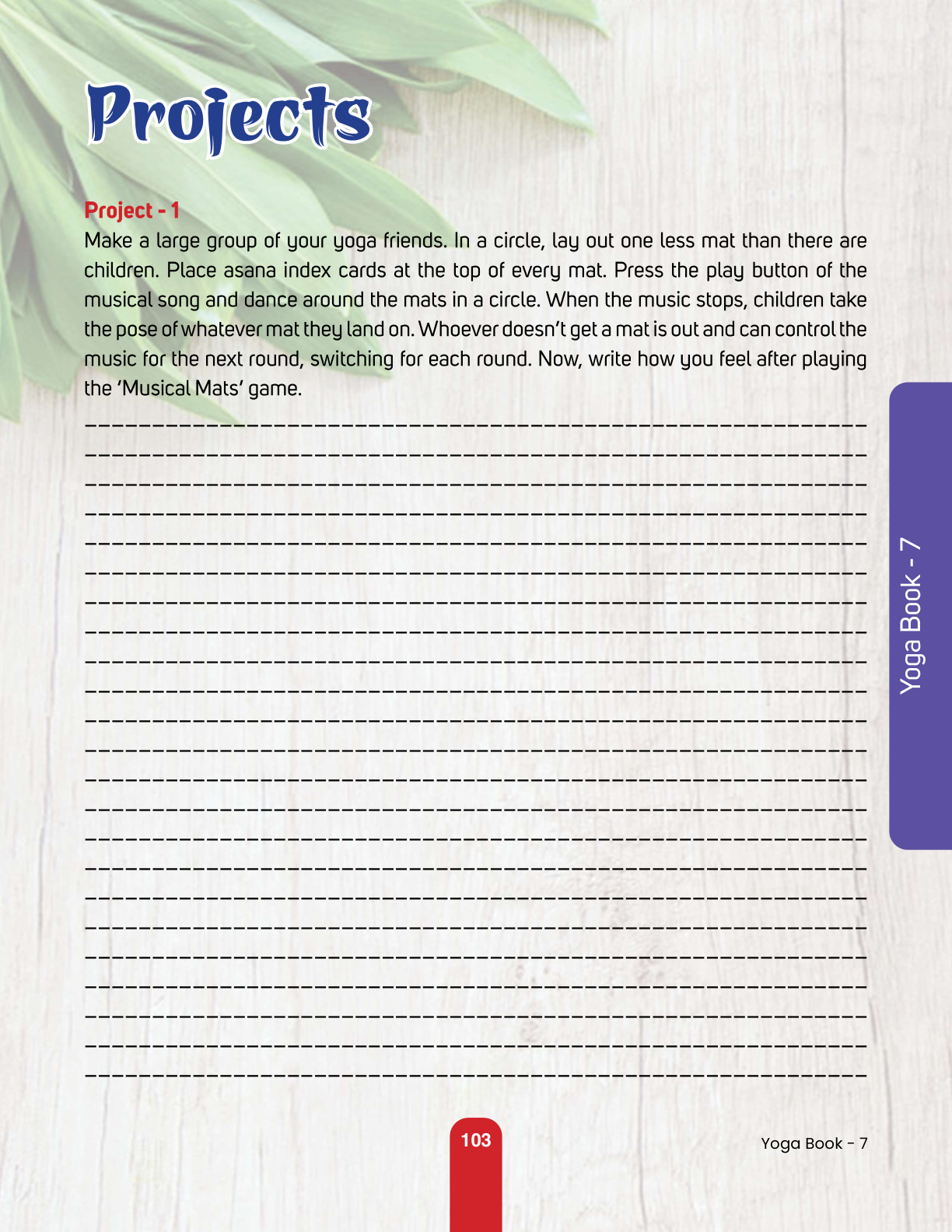 Projects

Project - 1

Make a large group of your yoga friends. In a circle, lay out one less mat than there are children. Place asana index cards at the top of every mat. Press the play button of the musical song and dance around the mats in a circle. When the music stops, children take the pose of whatever mat they land on. Whoever doesn't get a mat is out and can control the music for the next round, switching for each round. Now, write how you feel after playing the 'Musical Mats' game.

Yoga Book - 7

103

Yoga Book - 7